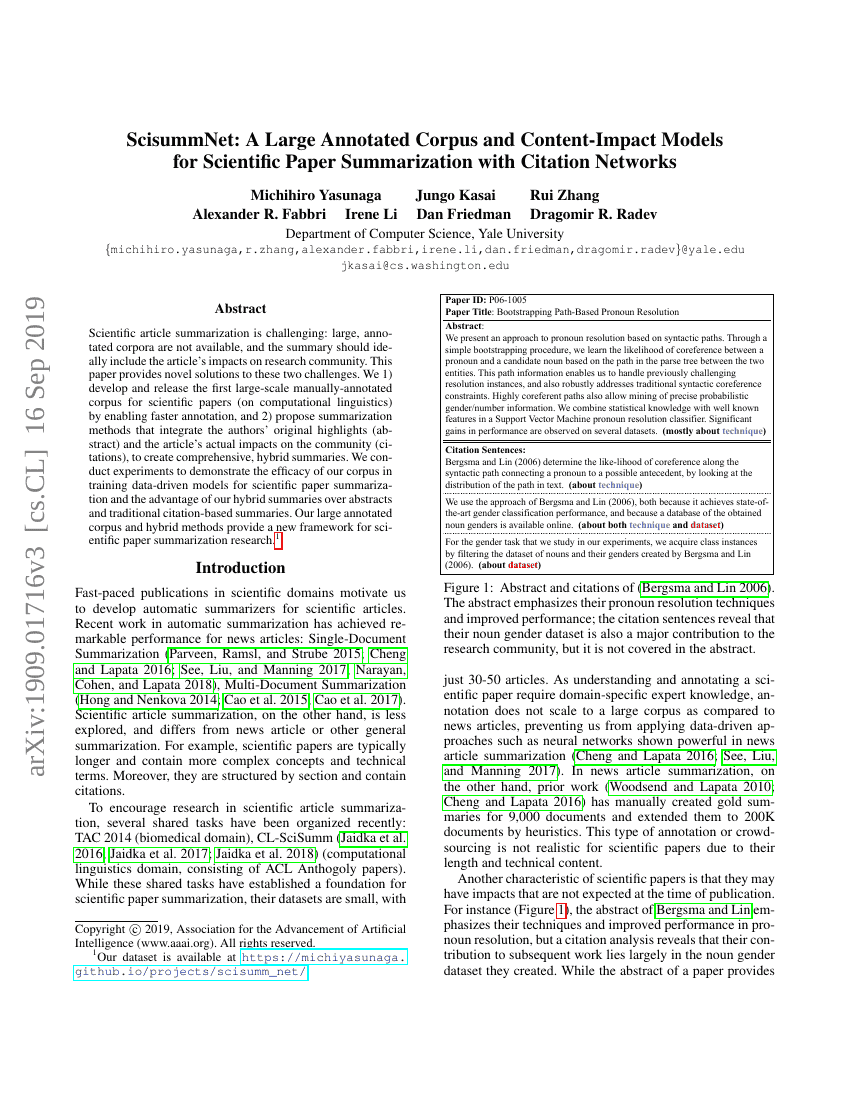 arXiv:1909.01716v3 [cs.CL] 16 Sep 2019

ScisummNet: A Large Annotated Corpus and Content-Impact Models for Scientific Paper Summarization with Citation Networks

Michihiro Yasunaga Jungo Kasai Rui Zhang
Alexander R. Fabbri Irene Li Dan Friedman Dragomir R. Radev

Department of Computer Science, Yale University
{michihiro.yasunaga,r.zhang,alexander.fabbri,irene.li,dan.friedman,dragomir.radev}@yale.edu
jkasai@cs.washington.edu

Abstract

Scientific article summarization is challenging: large, annotated corpora are not available, and the summary should ideally include the article's impacts on research community. This paper provides novel solutions to these two challenges. We 1) develop and release the first large-scale manually-annotated corpus for scientific papers (on computational linguistics) by enabling faster annotation, and 2) propose summarization methods that integrate the authors' original highlights (abstract) and the article's actual impacts on the community (citations), to create comprehensive, hybrid summaries. We conduct experiments to demonstrate the efficacy of our corpus in training data-driven models for scientific paper summarization and the advantage of our hybrid summaries over abstracts and traditional citation-based summaries. Our large annotated corpus and hybrid methods provide a new framework for scientific paper summarization research.$^1$

Introduction

Fast-paced publications in scientific domains motivate us to develop automatic summarizers for scientific articles. Recent work in automatic summarization has achieved remarkable performance for news articles: Single-Document Summarization (Parveen, Ramsl, and Strube 2015; Cheng and Lapata 2016; See, Liu, and Manning 2017; Narayan, Cohen, and Lapata 2018), Multi-Document Summarization (Hong and Nenkova 2014; Cao et al. 2015; Cao et al. 2017). Scientific article summarization, on the other hand, is less explored, and differs from news article or other general summarization. For example, scientific papers are typically longer and contain more complex concepts and technical terms. Moreover, they are structured by section and contain citations.

To encourage research in scientific article summarization, several shared tasks have been organized recently: TAC 2014 (biomedical domain), CL-SciSumm (Jaidka et al. 2016; Jaidka et al. 2017; Jaidka et al. 2018) (computational linguistics domain, consisting of ACL Anthogoly papers). While these shared tasks have established a foundation for scientific paper summarization, their datasets are small, with

Copyright © 2019, Association for the Advancement of Artificial Intelligence (www.aaai.org). All rights reserved.
$^1$Our dataset is available at https://michiyasunaga.github.io/projects/scisumm_net/

Paper ID: P06-1005
Paper Title: Bootstrapping Path-Based Pronoun Resolution
Abstract:
We present an approach to pronoun resolution based on syntactic paths. Through a simple bootstrapping procedure, we learn the likelihood of coreference between a pronoun and a candidate noun based on the path in the parse tree between the two entities. This path information enables us to handle previously challenging resolution instances, and also robustly addresses traditional syntactic coreference constraints. Highly coreferent paths also allow mining of precise probabilistic gender/number information. We combine statistical knowledge with well known features in a Support Vector Machine pronoun resolution classifier. Significant gains in performance are observed on several datasets. (mostly about technique)
Citation Sentences:
Bergsma and Lin (2006) determine the like-lihood of coreference along the syntactic path connecting a pronoun to a possible antecedent, by looking at the distribution of the path in text. (about technique)
We use the approach of Bergsma and Lin (2006), both because it achieves state-of-the-art gender classification performance, and because a database of the obtained noun genders is available online. (about both technique and dataset)
For the gender task that we study in our experiments, we acquire class instances by filtering the dataset of nouns and their genders created by Bergsma and Lin (2006). (about dataset)

Figure 1: Abstract and citations of (Bergsma and Lin 2006). The abstract emphasizes their pronoun resolution techniques and improved performance; the citation sentences reveal that their noun gender dataset is also a major contribution to the research community, but it is not covered in the abstract.

just 30-50 articles. As understanding and annotating a scientific paper require domain-specific expert knowledge, annotation does not scale to a large corpus as compared to news articles, preventing us from applying data-driven approaches such as neural networks shown powerful in news article summarization (Cheng and Lapata 2016; See, Liu, and Manning 2017). In news article summarization, on the other hand, prior work (Woodsend and Lapata 2010; Cheng and Lapata 2016) has manually created gold summaries for 9,000 documents and extended them to 200K documents by heuristics. This type of annotation or crowdsourcing is not realistic for scientific papers due to their length and technical content.

Another characteristic of scientific papers is that they may have impacts that are not expected at the time of publication. For instance (Figure 1), the abstract of Bergsma and Lin emphasizes their techniques and improved performance in pronoun resolution, but a citation analysis reveals that their contribution to subsequent work lies largely in the noun gender dataset they created. While the abstract of a paper provides